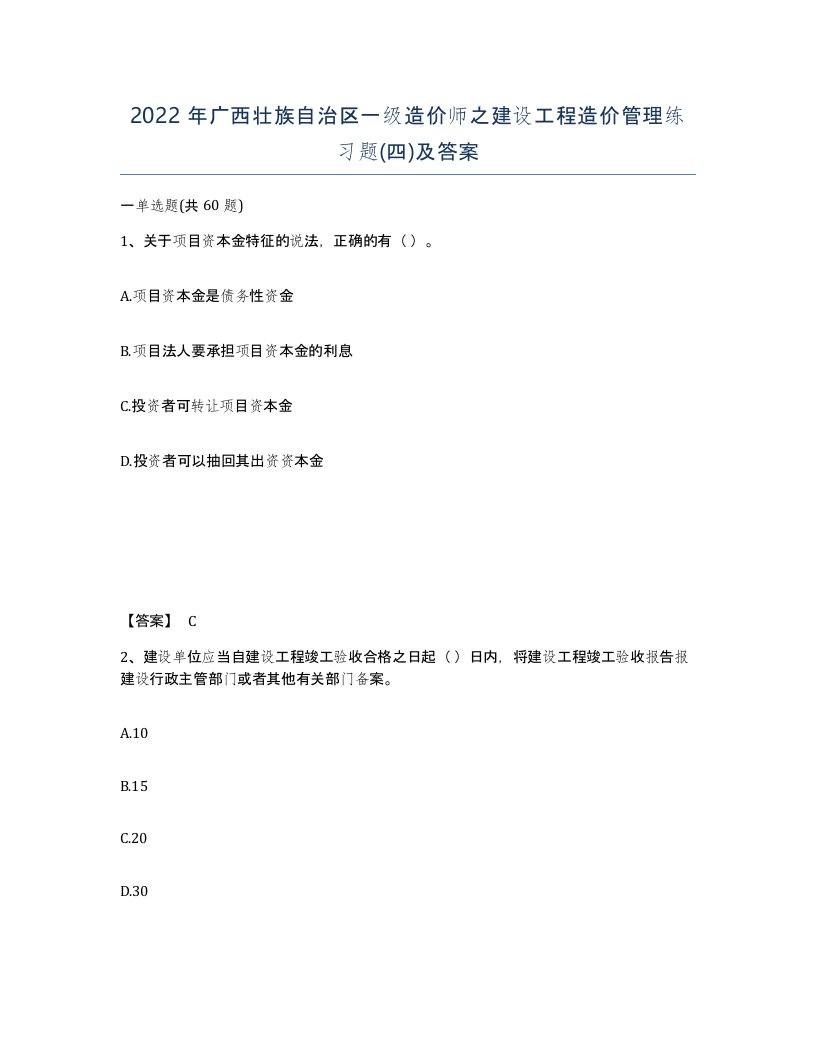 2022年广西壮族自治区一级造价师之建设工程造价管理练习题(四)及答案

一单选题(共60题)

1、关于项目资本金特征的说法，正确的有（）。

A.项目资本金是债务性资金

B.项目法人要承担项目资本金的利息

C.投资者可转让项目资本金

D.投资者可以抽回其出资资本金

【答案】 C

2、建设单位应当自建设工程竣工验收合格之日起（）日内，将建设工程竣工验收报告报建设行政主管部门或者其他有关部门备案。

A.10

B.15

C.20

D.30